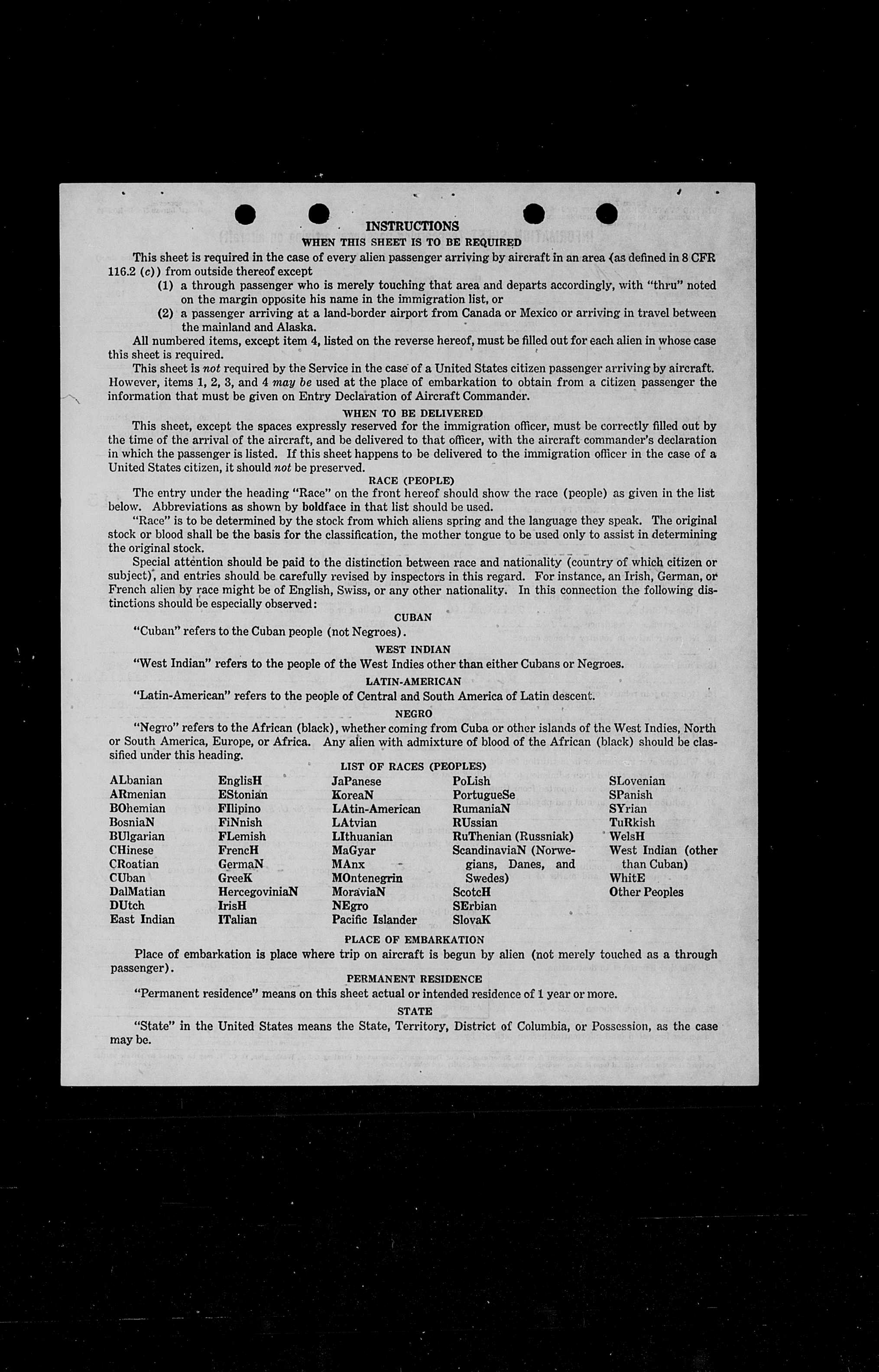 INSTRUCTIONS
WHEN THIS SHEET IS TO BE REQUIRED

This sheet is required in the case of every alien passenger arriving by aircraft in an area (as defined in 8 CFR 116.2 (c)) from outside thereof except
(1) a through passenger who is merely touching that area and departs accordingly, with "thru" noted on the margin opposite his name in the immigration list, or
(2) a passenger arriving at a land-border airport from Canada or Mexico or arriving in travel between the mainland and Alaska.

All numbered items, except item 4, listed on the reverse hereof, must be filled out for each alien in whose case this sheet is required.

This sheet is not required by the Service in the case of a United States citizen passenger arriving by aircraft. However, items 1, 2, 3, and 4 may be used at the place of embarkation to obtain from a citizen passenger the information that must be given on Entry Declaration of Aircraft Commander.

WHEN TO BE DELIVERED

This sheet, except the spaces expressly reserved for the immigration officer, must be correctly filled out by the time of the arrival of the aircraft, and be delivered to that officer, with the aircraft commander's declaration in which the passenger is listed. If this sheet happens to be delivered to the immigration officer in the case of a United States citizen, it should not be preserved.

RACE (PEOPLE)

The entry under the heading "Race" on the front hereof should show the race (people) as given in the list below. Abbreviations as shown by boldface in that list should be used.

"Race" is to be determined by the stock from which aliens spring and the language they speak. The original stock or blood shall be the basis for the classification, the mother tongue to be used only to assist in determining the original stock.

Special attention should be paid to the distinction between race and nationality (country of which citizen or subject), and entries should be carefully revised by inspectors in this regard. For instance, an Irish, German, or French alien by race might be of English, Swiss, or any other nationality. In this connection the following distinctions should be especially observed:

CUBAN

"Cuban" refers to the Cuban people (not Negroes).

WEST INDIAN

"West Indian" refers to the people of the West Indies other than either Cubans or Negroes.

LATIN-AMERICAN

"Latin-American" refers to the people of Central and South America of Latin descent.

NEGRO

"Negro" refers to the African (black), whether coming from Cuba or other islands of the West Indies, North or South America, Europe, or Africa. Any alien with admixture of blood of the African (black) should be classified under this heading.

LIST OF RACES (PEOPLES)

ALbanian
ARmenian
BOhemian
BosniaN
BUlgarian
CHinese
CRoatian
CUban
DalMatian
DUtch
East Indian

EnglisH
EStonian
FIlipino
FiNnish
FLemish
FrencH
GermaN
GreeK
HercegoviniaN
IrisH
ITalian

JaPanese
KoreaN
LAtin-American
LAtvian
LIthuanian
MaGyar
MAnx
MOntenegrin
MoraviaN
NEgro
Pacific Islander

PoLish
PortugueSe
RumaniaN
RUssian
RuThenian (Russniak)
ScandinaviaN (Norwegians, Danes, and Swedes)
ScotcH
SErbian
SlovaK

SLovenian
SPanish
SYrian
TuRkish
WelsH
West Indian (other than Cuban)
WhitE
Other Peoples

PLACE OF EMBARKATION

Place of embarkation is place where trip on aircraft is begun by alien (not merely touched as a through passenger).

PERMANENT RESIDENCE

"Permanent residence" means on this sheet actual or intended residence of 1 year or more.

STATE

"State" in the United States means the State, Territory, District of Columbia, or Possession, as the case may be.